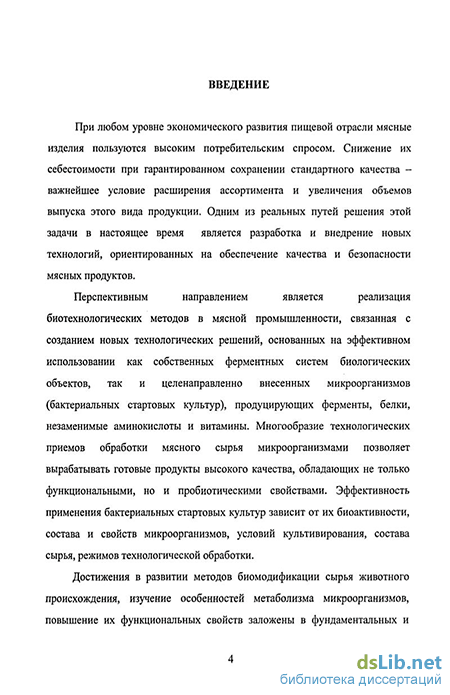 ВВЕДЕНИЕ

При любом уровне экономического развития пищевой отрасли мясные изделия пользуются высоким потребительским спросом. Снижение их себестоимости при гарантированном сохранении стандартного качества – важнейшее условие расширения ассортимента и увеличения объемов выпуска этого вида продукции. Одним из реальных путей решения этой задачи в настоящее время является разработка и внедрение новых технологий, ориентированных на обеспечение качества и безопасности мясных продуктов.

Перспективным направлением является реализация биотехнологических методов в мясной промышленности, связанная с созданием новых технологических решений, основанных на эффективном использовании как собственных ферментных систем биологических объектов, так и целенаправленно внесенных микроорганизмов (бактериальных стартовых культур), продуцирующих ферменты, белки, незаменимые аминокислоты и витамины. Многообразие технологических приемов обработки мясного сырья микроорганизмами позволяет вырабатывать готовые продукты высокого качества, обладающих не только функциональными, но и пробиотическими свойствами. Эффективность применения бактериальных стартовых культур зависит от их биоактивности, состава и свойств микроорганизмов, условий культивирования, состава сырья, режимов технологической обработки.

Достижения в развитии методов биомодификации сырья животного происхождения, изучение особенностей метаболизма микроорганизмов, повышение их функциональных свойств заложены в фундаментальных и

4

dsLib.net
библиотека диссертаций